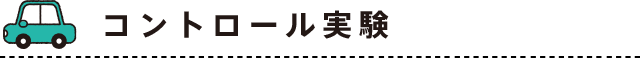 コントロール実験